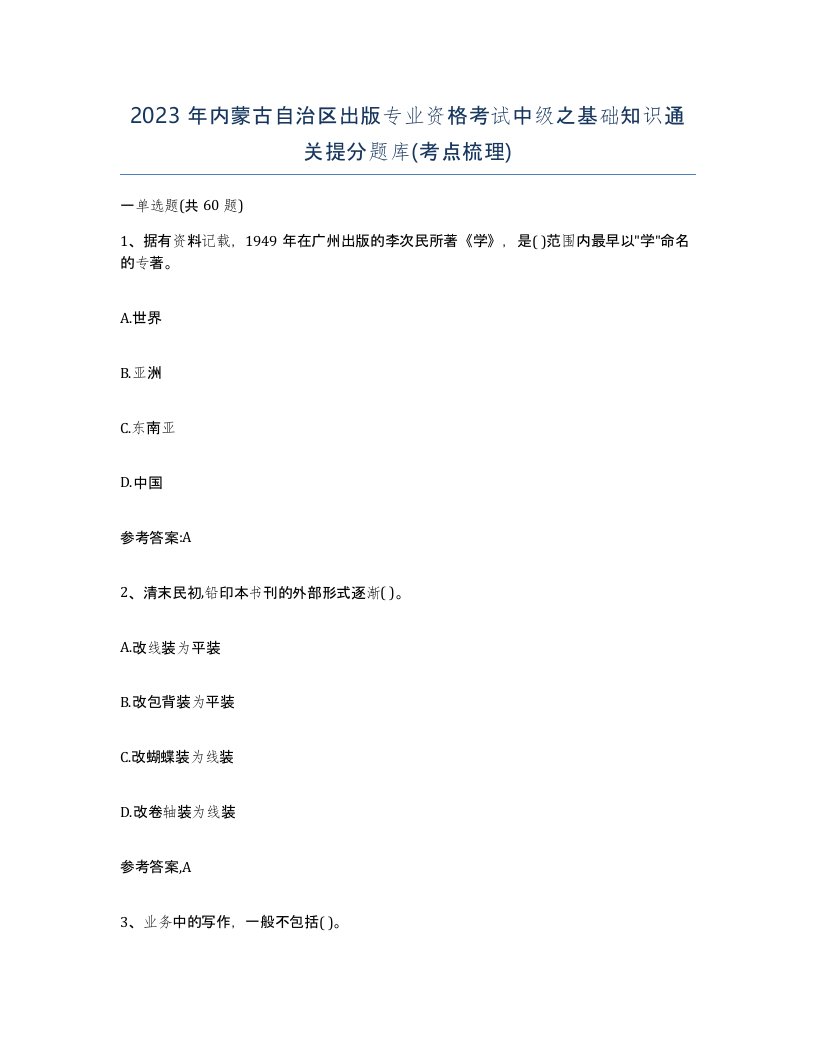 2023 年内蒙古自治区出版专业资格考试中级之基础知识通关提分题库(考点梳理)

一单选题(共 60 题)

1、据有资料记载，1949 年在广州出版的李次民所著《学》，是( )范围内最早以"学"命名的专著。

A.世界

B.亚洲

C.东南亚

D.中国

参考答案:A

2、清末民初,铅印本书刊的外部形式逐渐( )。

A.改线装为平装

B.改包背装为平装

C.改蝴蝶装为线装

D.改卷轴装为线装

参考答案,A

3、业务中的写作，一般不包括( )。